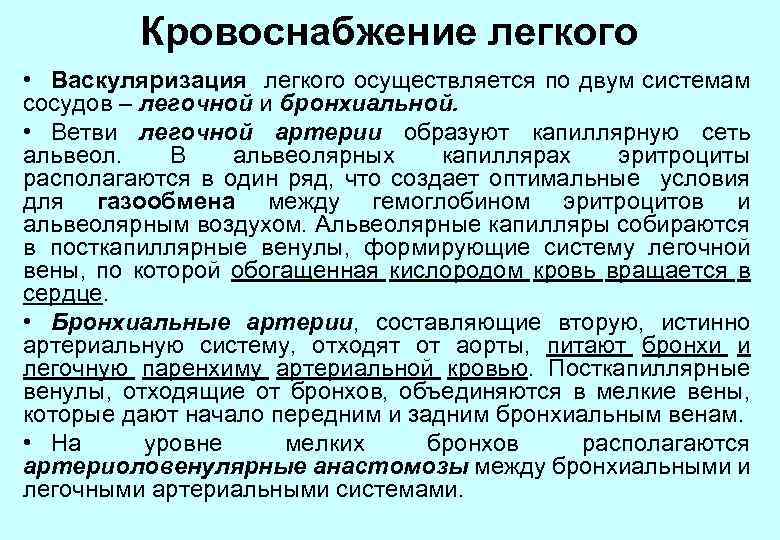 Кровоснабжение легкого

• Васкуляризация легкого осуществляется по двум системам сосудов – легочной и бронхиальной.

• Ветви легочной артерии образуют капиллярную сеть альвеол. В альвеолярных капиллярах эритроциты располагаются в один ряд, что создает оптимальные условия для газообмена между гемоглобином эритроцитов и альвеолярным воздухом. Альвеолярные капилляры собираются в посткапиллярные венулы, формирующие систему легочной вены, по которой обогащенная кислородом кровь вращается в сердце.

• Бронхиальные артерии, составляющие вторую, истинно артериальную систему, отходят от аорты, питают бронхи и легочную паренхиму артериальной кровью. Посткапиллярные венулы, отходящие от бронхов, объединяются в мелкие вены, которые дают начало передним и задним бронхиальным венам.

• На уровне мелких бронхов располагаются артериоловенулярные анастомозы между бронхиальными и легочными артериальными системами.